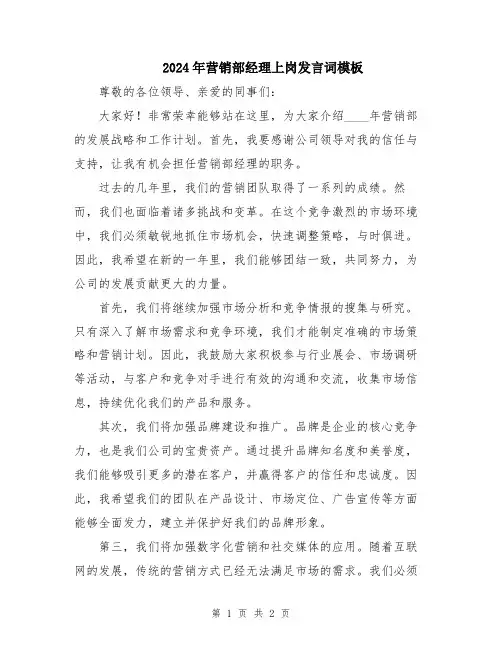 2024年营销部经理上岗发言词模板

尊敬的各位领导、亲爱的同事们：

大家好！非常荣幸能够站在这里，为大家介绍____年营销部的发展战略和工作计划。首先，我要感谢公司领导对我的信任与支持，让我有机会担任营销部经理的职务。

过去的几年里，我们的营销团队取得了一系列的成绩。然而，我们也面临着诸多挑战和变革。在这个竞争激烈的市场环境中，我们必须敏锐地抓住市场机会，快速调整策略，与时俱进。因此，我希望在新的一年里，我们能够团结一致，共同努力，为公司的发展贡献更大的力量。

首先，我们将继续加强市场分析和竞争情报的搜集与研究。只有深入了解市场需求和竞争环境，我们才能制定准确的市场策略和营销计划。因此，我鼓励大家积极参与行业展会、市场调研等活动，与客户和竞争对手进行有效的沟通和交流，收集市场信息，持续优化我们的产品和服务。

其次，我们将加强品牌建设和推广。品牌是企业的核心竞争力，也是我们公司的宝贵资产。通过提升品牌知名度和美誉度，我们能够吸引更多的潜在客户，并赢得客户的信任和忠诚度。因此，我希望我们的团队在产品设计、市场定位、广告宣传等方面能够全面发力，建立并保护好我们的品牌形象。

第三，我们将加强数字化营销和社交媒体的应用。随着互联网的发展，传统的营销方式已经无法满足市场的需求。我们必须

第 1 页 共 2 页